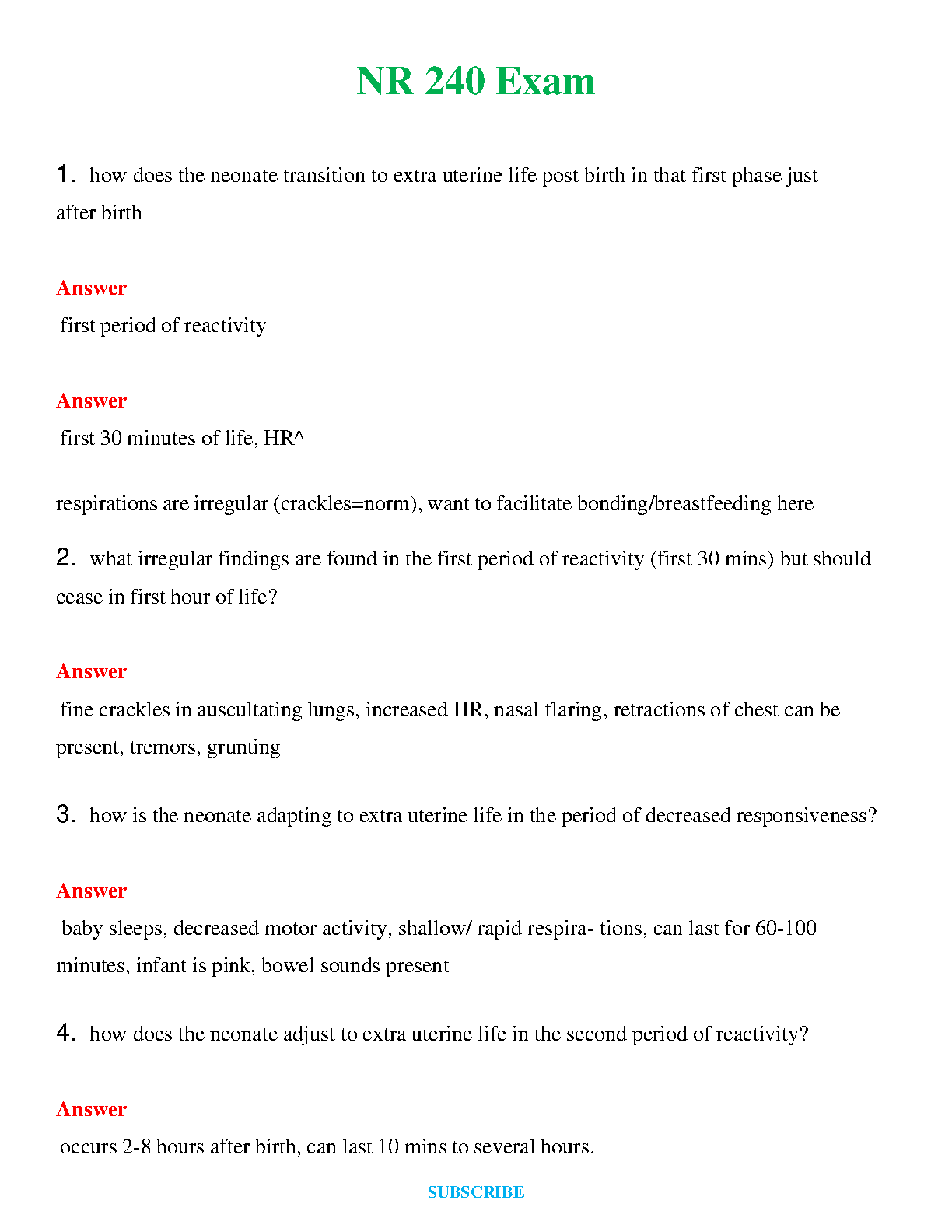 NR 240 Exam

1. how does the neonate transition to extra uterine life post birth in that first phase just after birth

Answer
first period of reactivity

Answer
first 30 minutes of life, HR^

respirations are irregular (crackles=norm), want to facilitate bonding/breastfeeding here

2. what irregular findings are found in the first period of reactivity (first 30 mins) but should cease in first hour of life?

Answer
fine crackles in auscultating lungs, increased HR, nasal flaring, retractions of chest can be present, tremors, grunting

3. how is the neonate adapting to extra uterine life in the period of decreased responsiveness?

Answer
baby sleeps, decreased motor activity, shallow/ rapid respira- tions, can last for 60-100 minutes, infant is pink, bowel sounds present

4. how does the neonate adjust to extra uterine life in the second period of reactivity?

Answer
occurs 2-8 hours after birth, can last 10 mins to several hours.

SUBSCRIBE